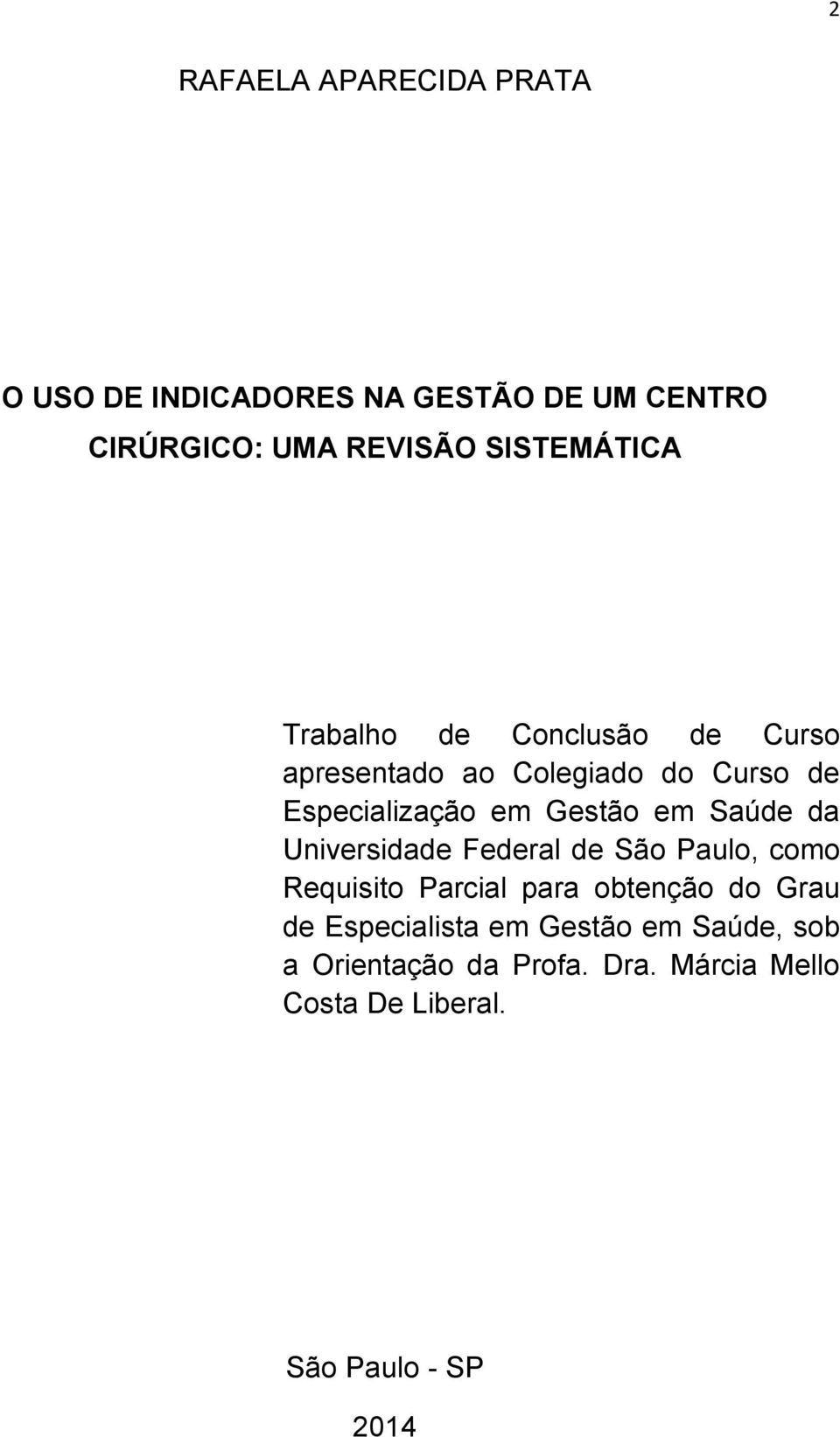 2

RAFAELA APARECIDA PRATA

O USO DE INDICADORES NA GESTÃO DE UM CENTRO CIRÚRGICO: UMA REVISÃO SISTEMÁTICA

Trabalho de Conclusão de Curso apresentado ao Colegiado do Curso de Especialização em Gestão em Saúde da Universidade Federal de São Paulo, como Requisito Parcial para obtenção do Grau de Especialista em Gestão em Saúde, sob a Orientação da Profa. Dra. Márcia Mello Costa De Liberal.

São Paulo - SP

2014